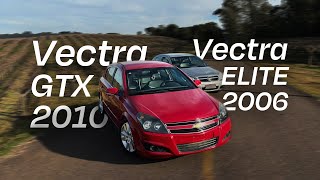 Vectra GTX 2010

Vectra ELITE 2006